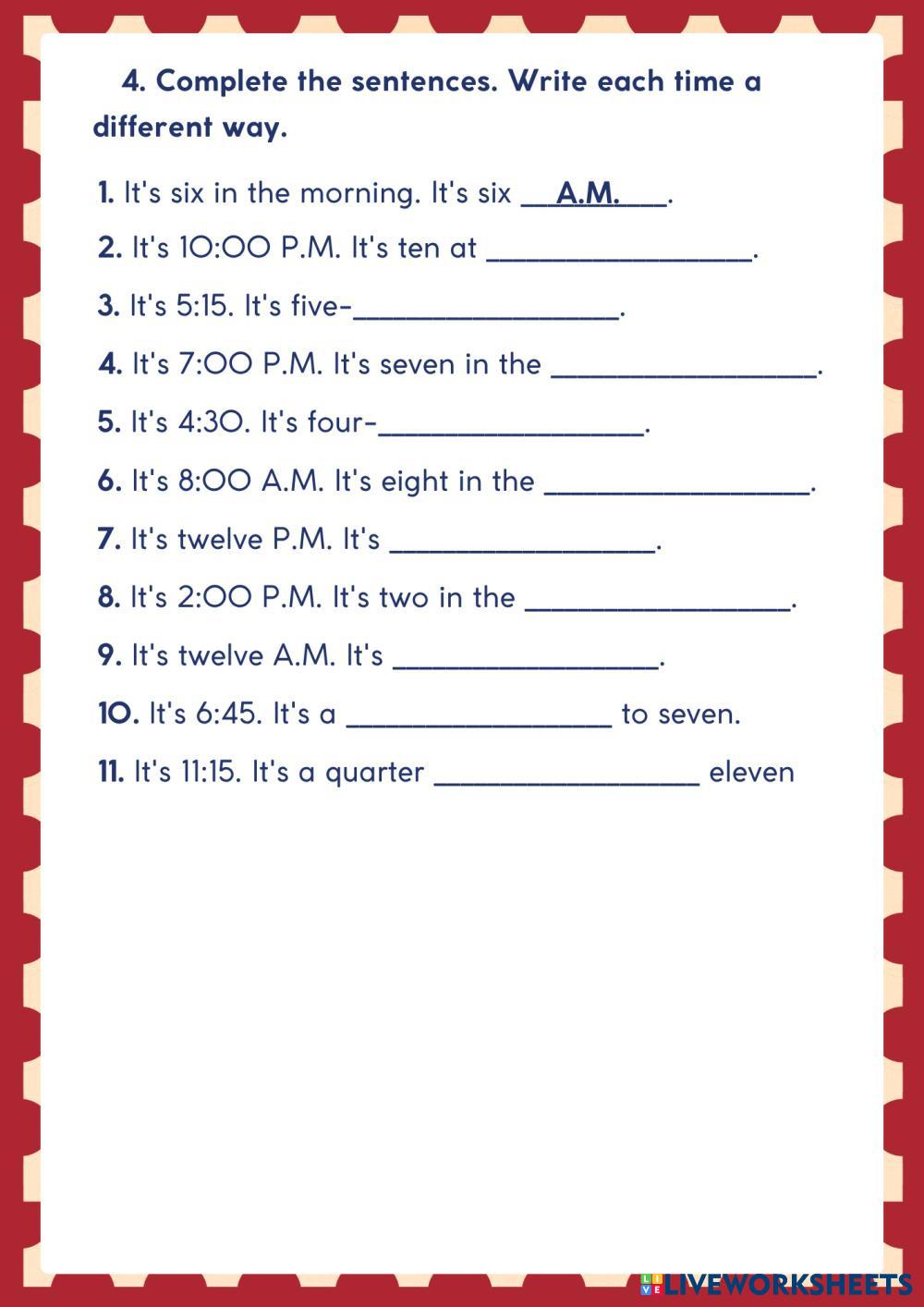 4. Complete the sentences. Write each time a different way.

1. It's six in the morning. It's six __A.M.___.

2. It's 10:00 P.M. It's ten at ________________.

3. It's 5:15. It's five-________________.

4. It's 7:00 P.M. It's seven in the ________________.

5. It's 4:30. It's four-________________.

6. It's 8:00 A.M. It's eight in the ________________.

7. It's twelve P.M. It's ________________.

8. It's 2:00 P.M. It's two in the ________________.

9. It's twelve A.M. It's ________________.

10. It's 6:45. It's a ________________ to seven.

11. It's 11:15. It's a quarter ________________ eleven

LIVEWORKSHEETS